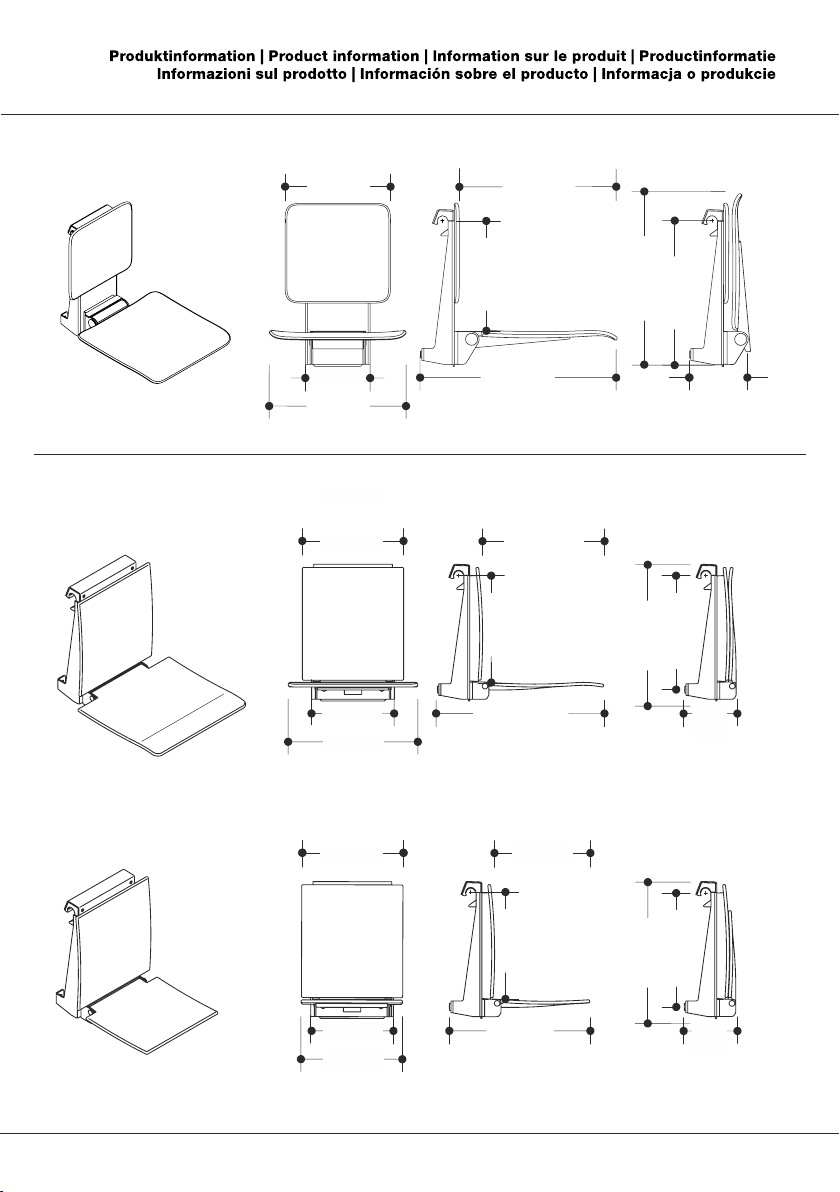 Produktinformation | Product information | Information sur le produit | Productinformatie
Informazioni sul prodotto | Información sobre el producto | Informacja o produkcie